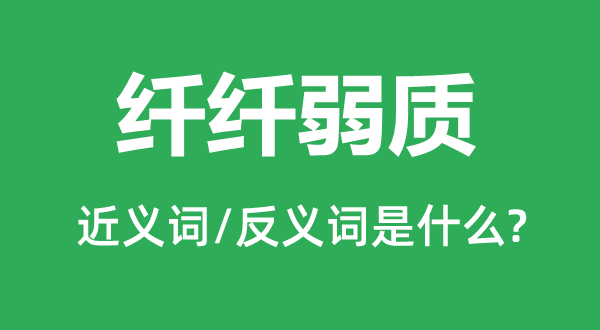 纤纤弱质

近义词/反义词是什么?